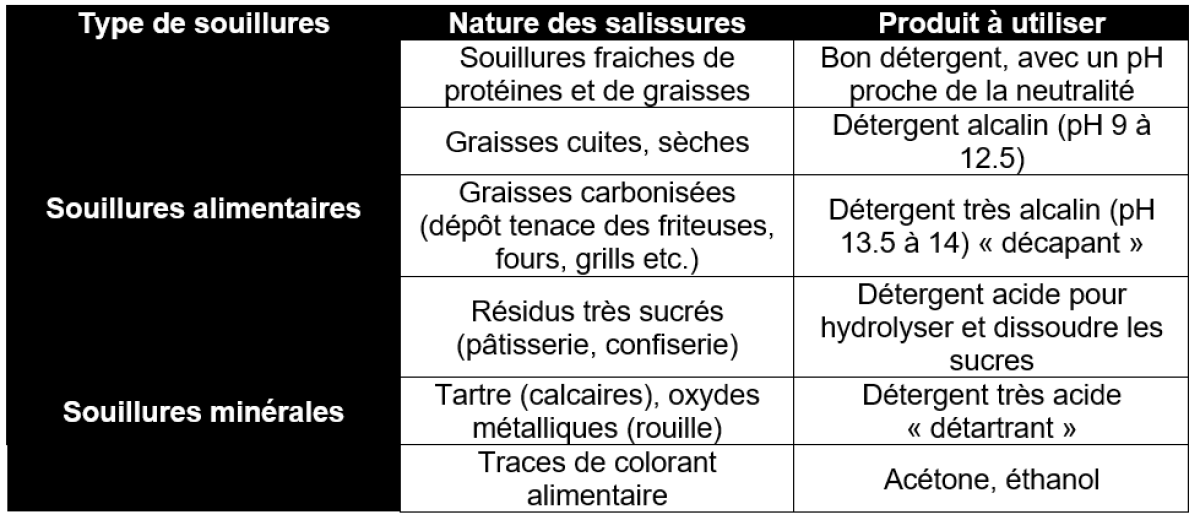 | Type de souillures | Nature des salissures | Produit à utiliser |
|---|---|---|
| Souillures alimentaires | Souillures fraiches de protéines et de graisses | Bon détergent, avec un pH proche de la neutralité |
| | Graisses cuites, sèches | Détergent alcalin (pH 9 à 12.5) |
| | Graisses carbonisées (dépôt tenace des friteuses, fours, grills etc.) | Détergent très alcalin (pH 13.5 à 14) « décapant » |
| | Résidus très sucrés (pâtisserie, confiserie) | Détergent acide pour hydrolyser et dissoudre les sucres |
| Souillures minérales | Tartre (calcaires), oxydes métalliques (rouille) | Détergent très acide « détartrant » |
| | Traces de colorant alimentaire | Acétone, éthanol |